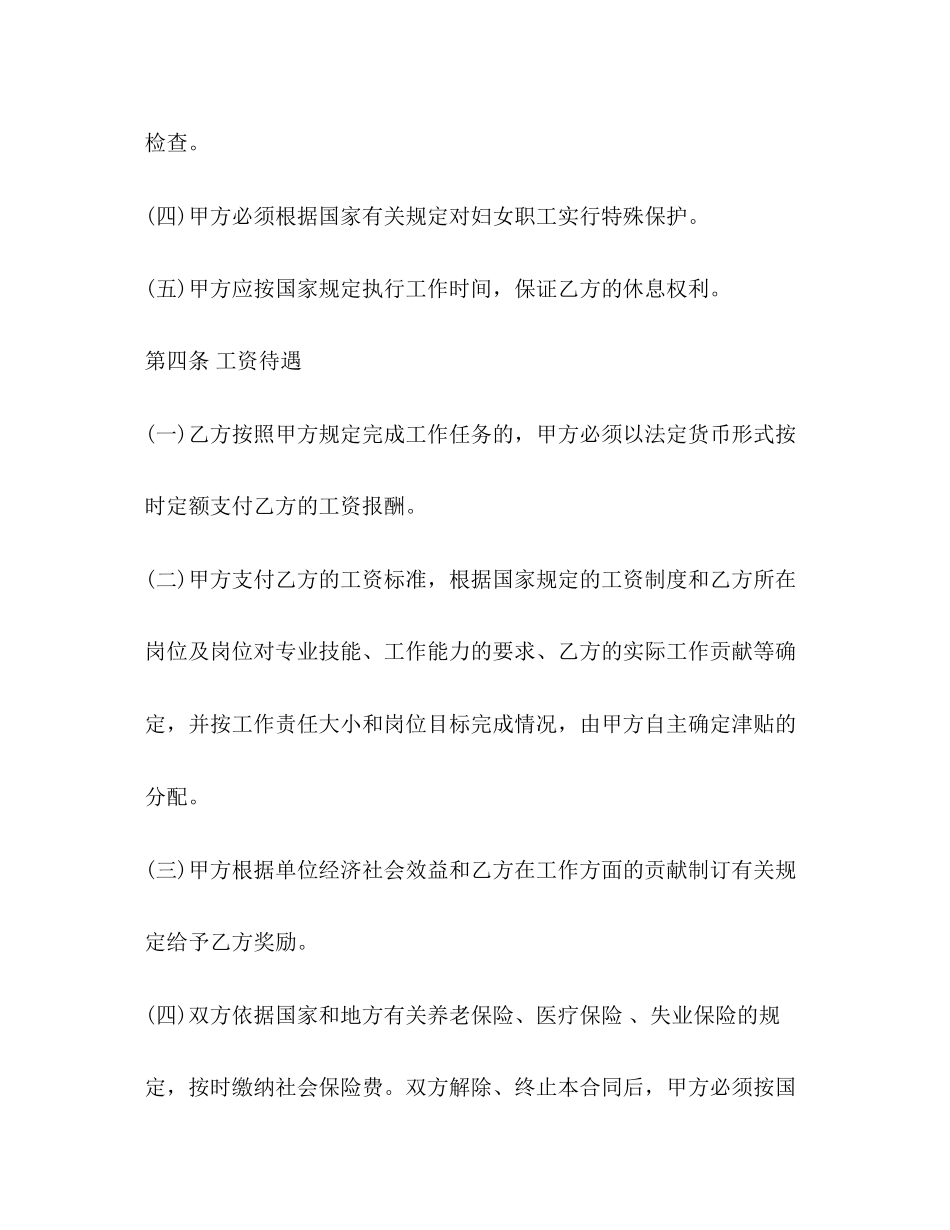 检查。

(四)甲方必须根据国家有关规定对妇女职工实行特殊保护。

(五)甲方应按国家规定执行工作时间，保证乙方的休息权利。

第四条 工资待遇

(一)乙方按照甲方规定完成工作任务的，甲方必须以法定货币形式按时定额支付乙方的工资报酬。

(二)甲方支付乙方的工资标准，根据国家规定的工资制度和乙方所在岗位及岗位对专业技能、工作能力的要求、乙方的实际工作贡献等确定，并按工作责任大小和岗位目标完成情况，由甲方自主确定津贴的分配。

(三)甲方根据单位经济社会效益和乙方在工作方面的贡献制订有关规定给予乙方奖励。

(四)双方依据国家和地方有关养老保险、医疗保险 、失业保险的规定，按时缴纳社会保险费。双方解除、终止本合同后，甲方必须按国